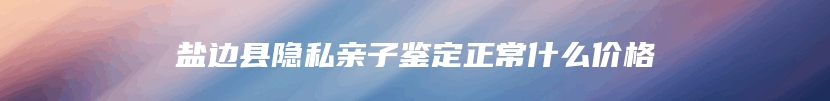 盐边县隐私亲子鉴定正常什么价格